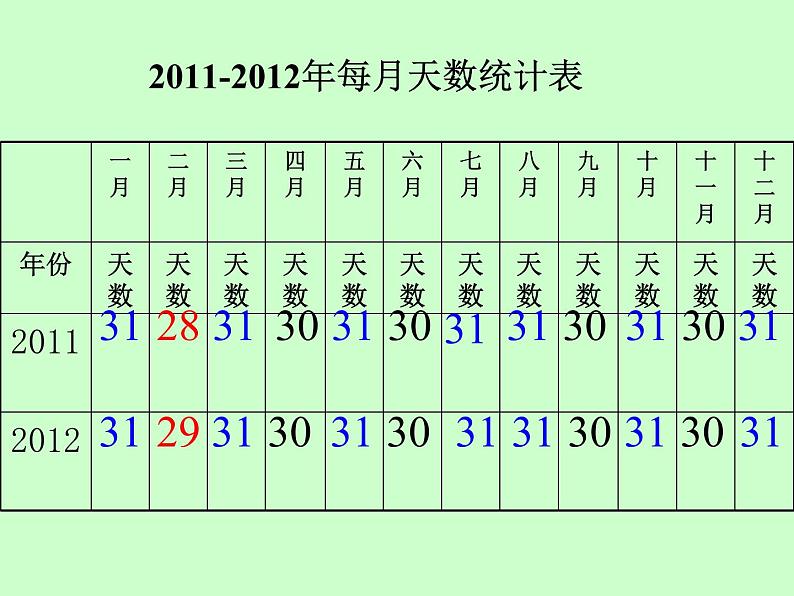 2011-2012年每月天数统计表

| | 一月 | 二月 | 三月 | 四月 | 五月 | 六月 | 七月 | 八月 | 九月 | 十月 | 十一月 | 十二月 |
|---|---|---|---|---|---|---|---|---|---|---|---|---|
| 年份 | 天数 | 天数 | 天数 | 天数 | 天数 | 天数 | 天数 | 天数 | 天数 | 天数 | 天数 | 天数 |
| 2011 | 31 | 28 | 31 | 30 | 31 | 30 | 31 | 31 | 30 | 31 | 30 | 31 |
| 2012 | 31 | 29 | 31 | 30 | 31 | 30 | 31 | 31 | 30 | 31 | 30 | 31 |